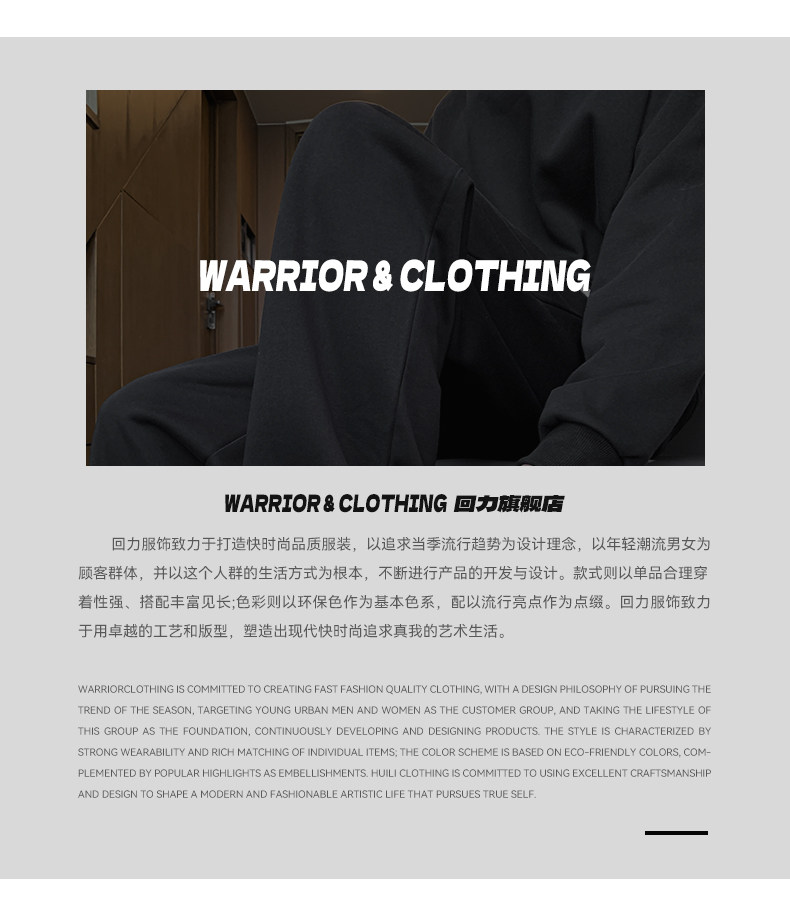 WARRIOR & CLOTHING

WARRIOR & CLOTHING 回力旗舰店

回力服饰致力于打造快时尚品质服装，以追求当季流行趋势为设计理念，以年轻潮流男女为顾客群体，并以这个人群的生活方式为根本，不断进行产品的开发与设计。款式则以单品合理穿着性强、搭配丰富见长;色彩则以环保色作为基本色系，配以流行亮点作为点缀。回力服饰致力于用卓越的工艺和版型，塑造出现代快时尚追求真我的艺术生活。

WARRIORCLOTHING IS COMMITTED TO CREATING FAST FASHION QUALITY CLOTHING, WITH A DESIGN PHILOSOPHY OF PURSUING THE TREND OF THE SEASON, TARGETING YOUNG URBAN MEN AND WOMEN AS THE CUSTOMER GROUP, AND TAKING THE LIFESTYLE OF THIS GROUP AS THE FOUNDATION, CONTINUOUSLY DEVELOPING AND DESIGNING PRODUCTS. THE STYLE IS CHARACTERIZED BY STRONG WEARABILITY AND RICH MATCHING OF INDIVIDUAL ITEMS; THE COLOR SCHEME IS BASED ON ECO-FRIENDLY COLORS, COMPLEMENTED BY POPULAR HIGHLIGHTS AS EMBELLISHMENTS. HUILI CLOTHING IS COMMITTED TO USING EXCELLENT CRAFTSMANSHIP AND DESIGN TO SHAPE A MODERN AND FASHIONABLE ARTISTIC LIFE THAT PURSUES TRUE SELF.